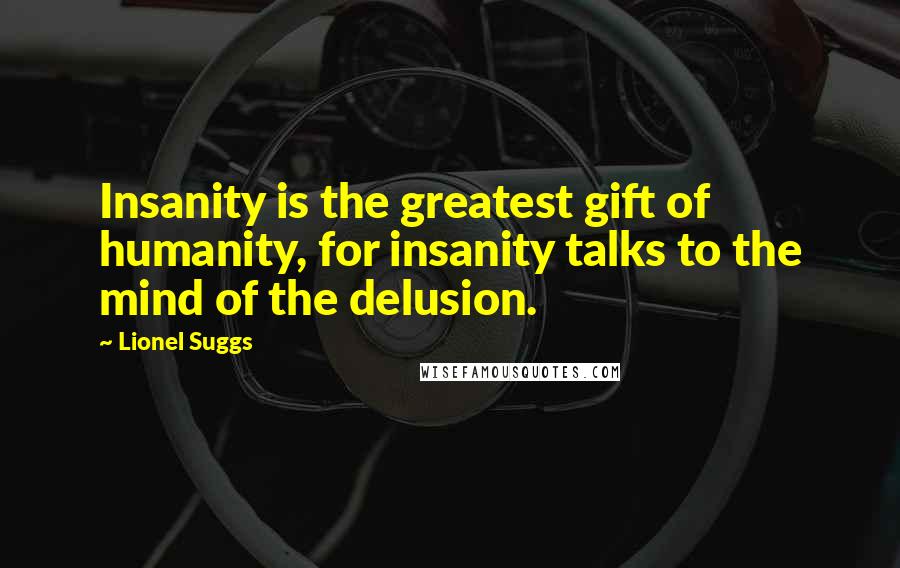 Insanity is the greatest gift of humanity, for insanity talks to the mind of the delusion.

~ Lionel Suggs

WISEFAMOUSQUOTES.COM